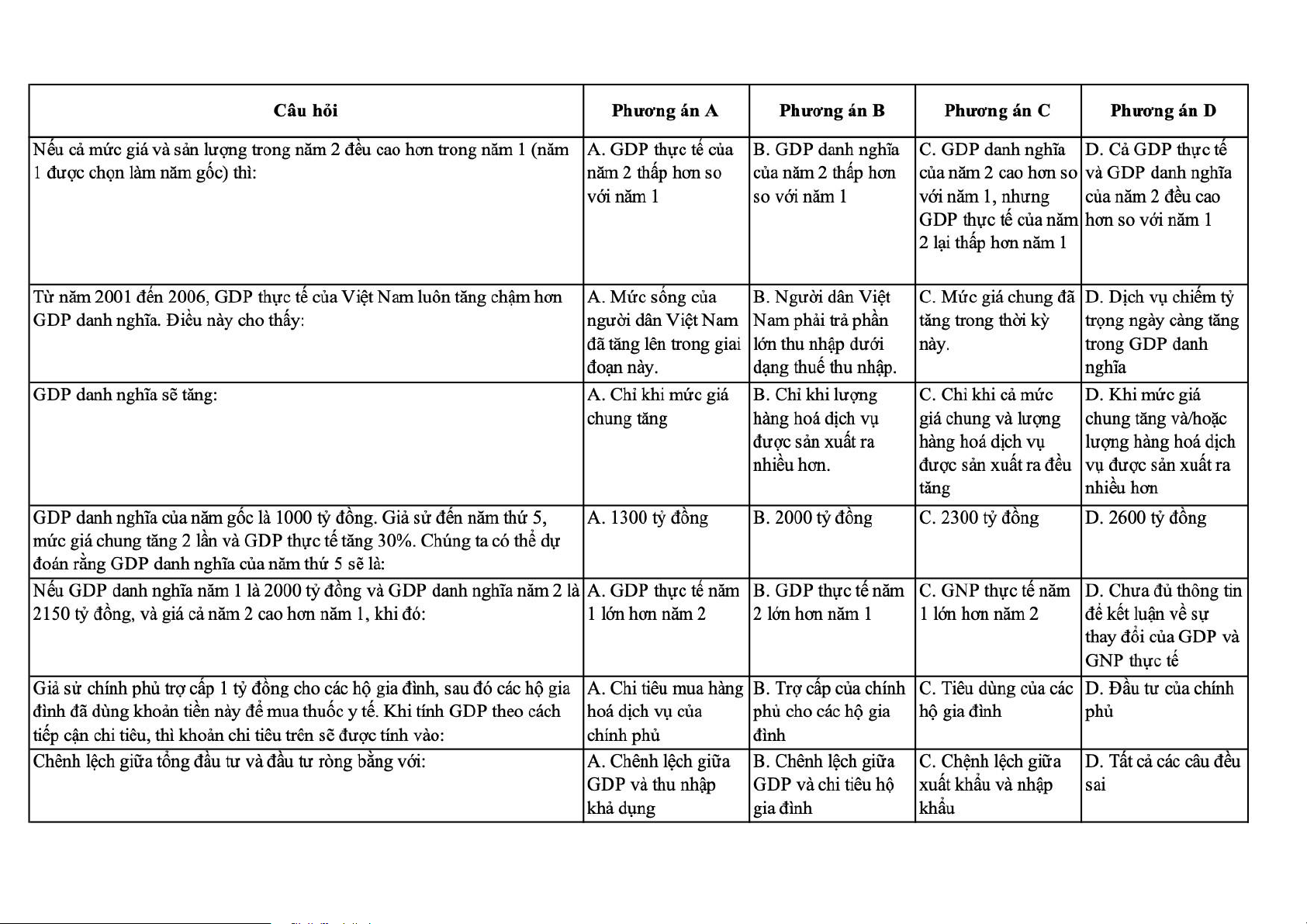 | Câu hỏi | Phương án A | Phương án B | Phương án C | Phương án D |
|---|---|---|---|---|
| Nếu cả mức giá và sản lượng trong năm 2 đều cao hơn trong năm 1 (năm 1 được chọn làm năm gốc) thì: | A. GDP thực tế của năm 2 thấp hơn so với năm 1 | B. GDP danh nghĩa của năm 2 thấp hơn so với năm 1 | C. GDP danh nghĩa của năm 2 cao hơn so với năm 1, nhưng GDP thực tế của năm 2 lại thấp hơn năm 1 | D. Cả GDP thực tế và GDP danh nghĩa của năm 2 đều cao hơn so với năm 1 |
| Từ năm 2001 đến 2006, GDP thực tế của Việt Nam luôn tăng chậm hơn GDP danh nghĩa. Điều này cho thấy: | A. Mức sống của người dân Việt Nam đã tăng lên trong giai đoạn này. | B. Người dân Việt Nam phải trả phần lớn thu nhập dưới dạng thuế thu nhập. | C. Mức giá chung đã tăng trong thời kỳ này. | D. Dịch vụ chiếm tỷ trọng ngày càng tăng trong GDP danh nghĩa |
| GDP danh nghĩa sẽ tăng: | A. Chỉ khi mức giá chung tăng | B. Chỉ khi lượng hàng hoá dịch vụ được sản xuất ra nhiều hơn. | C. Chỉ khi cả mức giá chung và lượng hàng hoá dịch vụ được sản xuất ra đều tăng | D. Khi mức giá chung tăng và/hoặc lượng hàng hoá dịch vụ được sản xuất ra nhiều hơn |
| GDP danh nghĩa của năm gốc là 1000 tỷ đồng. Giả sử đến năm thứ 5, mức giá chung tăng 2 lần và GDP thực tế tăng 30%. Chúng ta có thể dự đoán rằng GDP danh nghĩa của năm thứ 5 sẽ là: | A. 1300 tỷ đồng | B. 2000 tỷ đồng | C. 2300 tỷ đồng | D. 2600 tỷ đồng |
| Nếu GDP danh nghĩa năm 1 là 2000 tỷ đồng và GDP danh nghĩa năm 2 là 2150 tỷ đồng, và giá cả năm 2 cao hơn năm 1, khi đó: | A. GDP thực tế năm 1 lớn hơn năm 2 | B. GDP thực tế năm 2 lớn hơn năm 1 | C. GNP thực tế năm 1 lớn hơn năm 2 | D. Chưa đủ thông tin để kết luận về sự thay đổi của GDP và GNP thực tế |
| Giả sử chính phủ trợ cấp 1 tỷ đồng cho các hộ gia đình, sau đó các hộ gia đình đã dùng khoản tiền này để mua thuốc y tế. Khi tính GDP theo cách tiếp cận chi tiêu, thì khoản chi tiêu trên sẽ được tính vào: | A. Chi tiêu mua hàng hoá dịch vụ của chính phủ | B. Trợ cấp của chính phủ cho các hộ gia đình | C. Tiêu dùng của các hộ gia đình | D. Đầu tư của chính phủ |
| Chênh lệch giữa tổng đầu tư và đầu tư ròng bằng với: | A. Chênh lệch giữa GDP và thu nhập khả dụng | B. Chênh lệch giữa GDP và chi tiêu hộ gia đình | C. Chệnh lệch giữa xuất khẩu và nhập khẩu | D. Tất cả các câu đều sai |